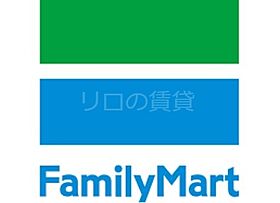 リロの賃貸

FamilyMart